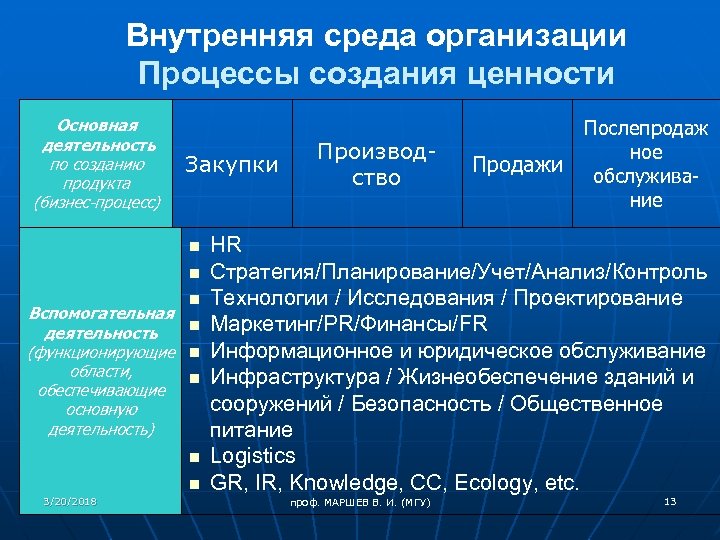 Внутренняя среда организации
Процессы создания ценности

| Основная деятельность по созданию продукта (бизнес-процесс) | Закупки | Производство | Продажи | Послепродажное обслуживание |
|---|---|---|---|---|

Вспомогательная деятельность (функционирующие области, обеспечивающие основную деятельность)

- HR
- Стратегия/Планирование/Учет/Анализ/Контроль
- Технологии / Исследования / Проектирование
- Маркетинг/PR/Финансы/FR
- Информационное и юридическое обслуживание
- Инфраструктура / Жизнеобеспечение зданий и сооружений / Безопасность / Общественное питание
- Logistics
- GR, IR, Knowledge, CC, Ecology, etc.

3/20/2018 проф. МАРШЕВ В. И. (МГУ) 13